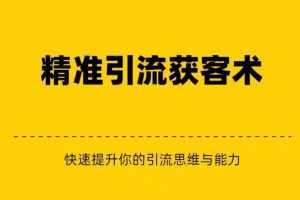 精准引流获客术

快速提升你的引流思维与能力